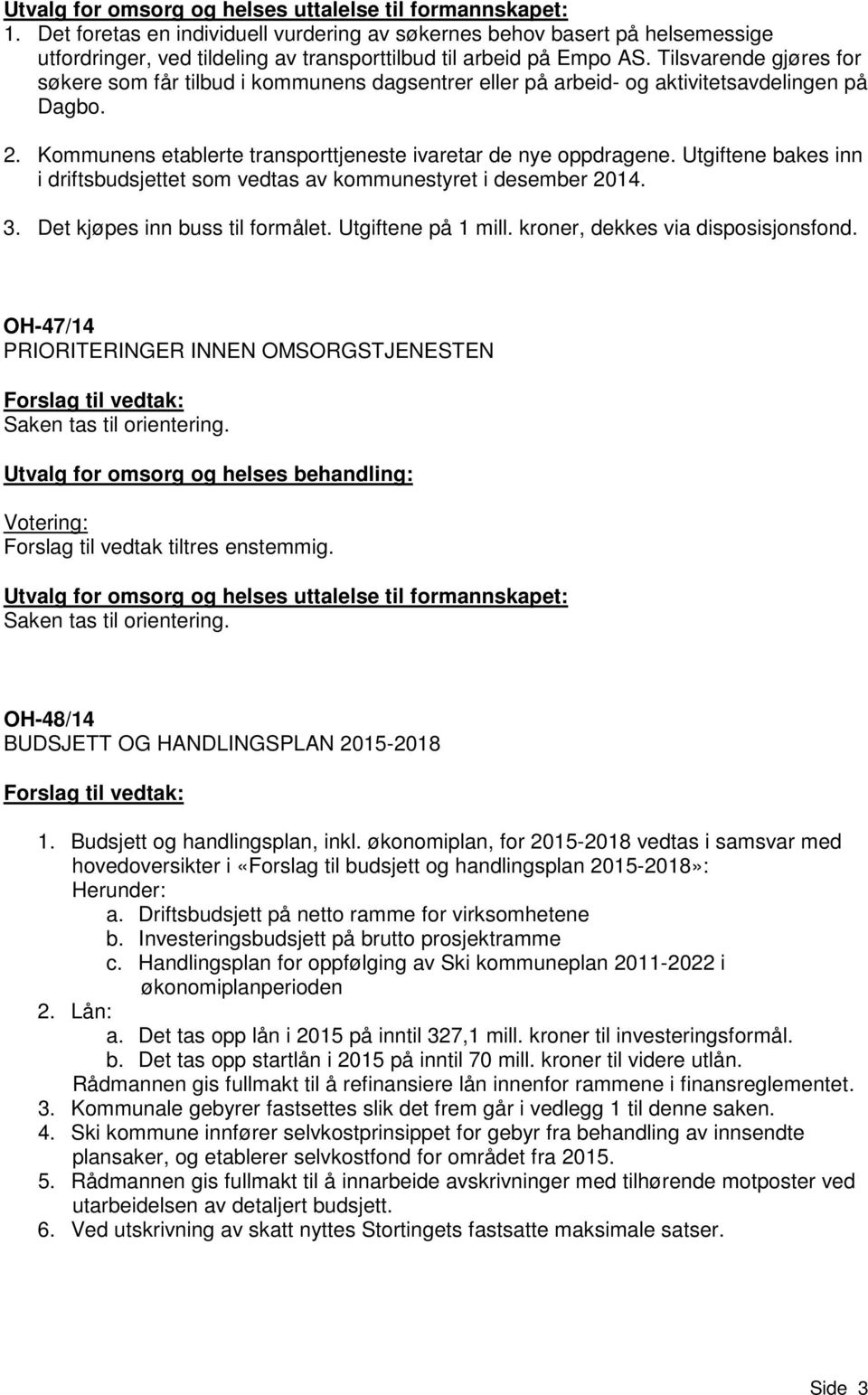 Utvalg for omsorg og helses uttalelse til formannskapet:
1. Det foretas en individuell vurdering av søkernes behov basert på helsemessige utfordringer, ved tildeling av transporttilbud til arbeid på Empo AS. Tilsvarende gjøres for søkere som får tilbud i kommunens dagsentrer eller på arbeid- og aktivitetsavdelingen på Dagbo.

2. Kommunens etablerte transporttjeneste ivaretar de nye oppdragene. Utgiftene bakes inn i driftsbudsjettet som vedtas av kommunestyret i desember 2014.

3. Det kjøpes inn buss til formålet. Utgiftene på 1 mill. kroner, dekkes via disposisjonsfond.

OH-47/14
PRIORITERINGER INNEN OMSORGSTJENESTEN

Forslag til vedtak:
Saken tas til orientering.

Utvalg for omsorg og helses behandling:

Votering:
Forslag til vedtak tiltres enstemmig.

Utvalg for omsorg og helses uttalelse til formannskapet:
Saken tas til orientering.

OH-48/14
BUDSJETT OG HANDLINGSPLAN 2015-2018

Forslag til vedtak:

1. Budsjett og handlingsplan, inkl. økonomiplan, for 2015-2018 vedtas i samsvar med hovedoversikter i «Forslag til budsjett og handlingsplan 2015-2018»:
Herunder:
a. Driftsbudsjett på netto ramme for virksomhetene
b. Investeringsbudsjett på brutto prosjektramme
c. Handlingsplan for oppfølging av Ski kommuneplan 2011-2022 i økonomiplanperioden
2. Lån:
a. Det tas opp lån i 2015 på inntil 327,1 mill. kroner til investeringsformål.
b. Det tas opp startlån i 2015 på inntil 70 mill. kroner til videre utlån.
Rådmannen gis fullmakt til å refinansiere lån innenfor rammene i finansreglementet.
3. Kommunale gebyrer fastsettes slik det frem går i vedlegg 1 til denne saken.
4. Ski kommune innfører selvkostprinsippet for gebyr fra behandling av innsendte plansaker, og etablerer selvkostfond for området fra 2015.
5. Rådmannen gis fullmakt til å innarbeide avskrivninger med tilhørende motposter ved utarbeidelsen av detaljert budsjett.
6. Ved utskrivning av skatt nyttes Stortingets fastsatte maksimale satser.

Side 3